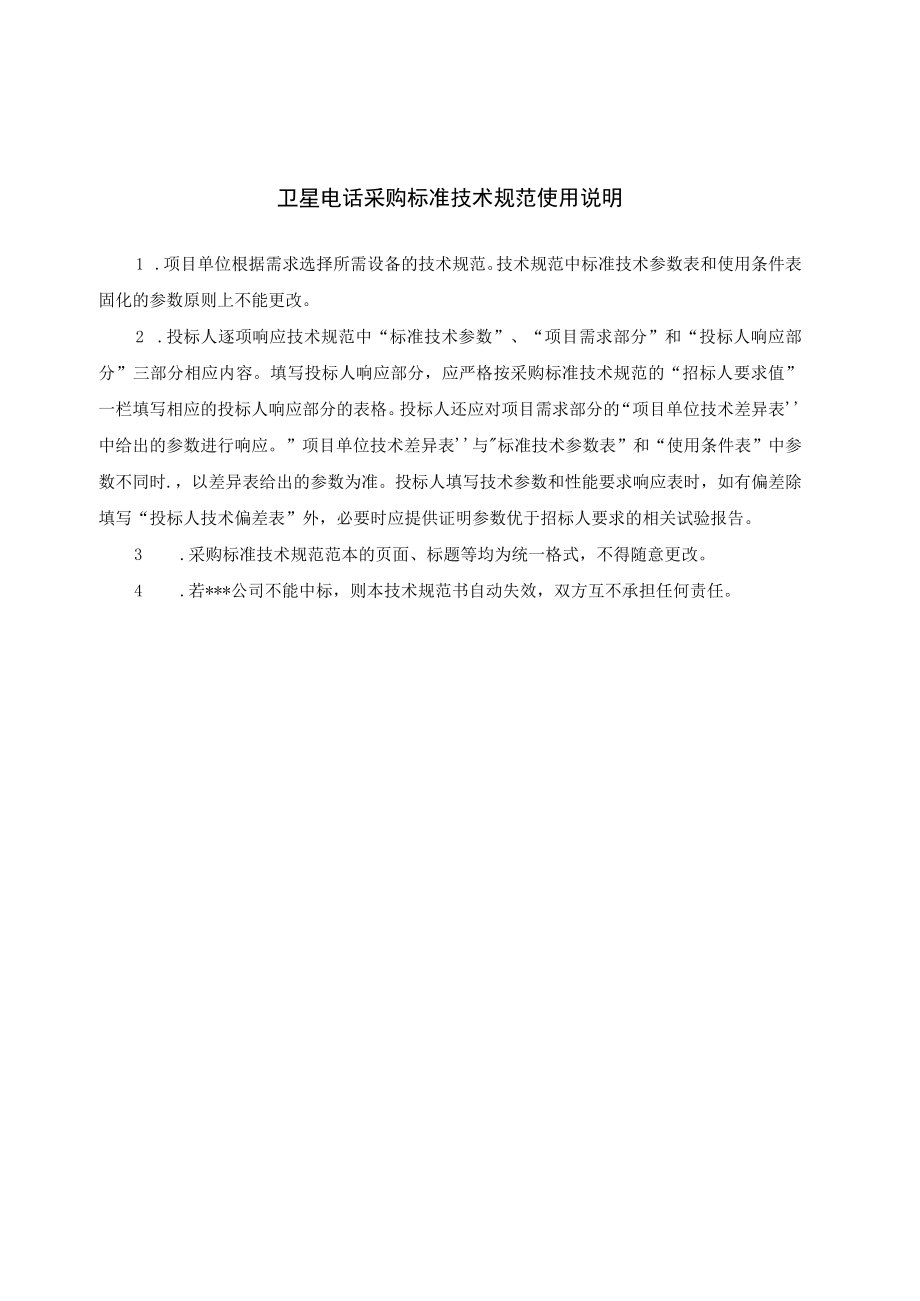 卫星电话采购标准技术规范使用说明

1 .项目单位根据需求选择所需设备的技术规范。技术规范中标准技术参数表和使用条件表固化的参数原则上不能更改。

2 .投标人逐项响应技术规范中“标准技术参数”、“项目需求部分”和“投标人响应部分”三部分相应内容。填写投标人响应部分，应严格按采购标准技术规范的“招标人要求值”一栏填写相应的投标人响应部分的表格。投标人还应对项目需求部分的“项目单位技术差异表''中给出的参数进行响应。”项目单位技术差异表''与"标准技术参数表”和“使用条件表”中参数不同时.，以差异表给出的参数为准。投标人填写技术参数和性能要求响应表时，如有偏差除填写“投标人技术偏差表”外，必要时应提供证明参数优于招标人要求的相关试验报告。

3 .采购标准技术规范范本的页面、标题等均为统一格式，不得随意更改。

4 .若***公司不能中标，则本技术规范书自动失效，双方互不承担任何责任。